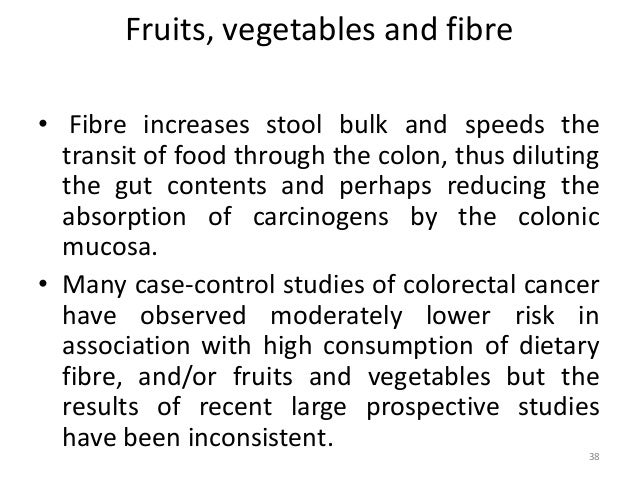 Fruits, vegetables and fibre

• Fibre increases stool bulk and speeds the transit of food through the colon, thus diluting the gut contents and perhaps reducing the absorption of carcinogens by the colonic mucosa.

• Many case-control studies of colorectal cancer have observed moderately lower risk in association with high consumption of dietary fibre, and/or fruits and vegetables but the results of recent large prospective studies have been inconsistent.

38